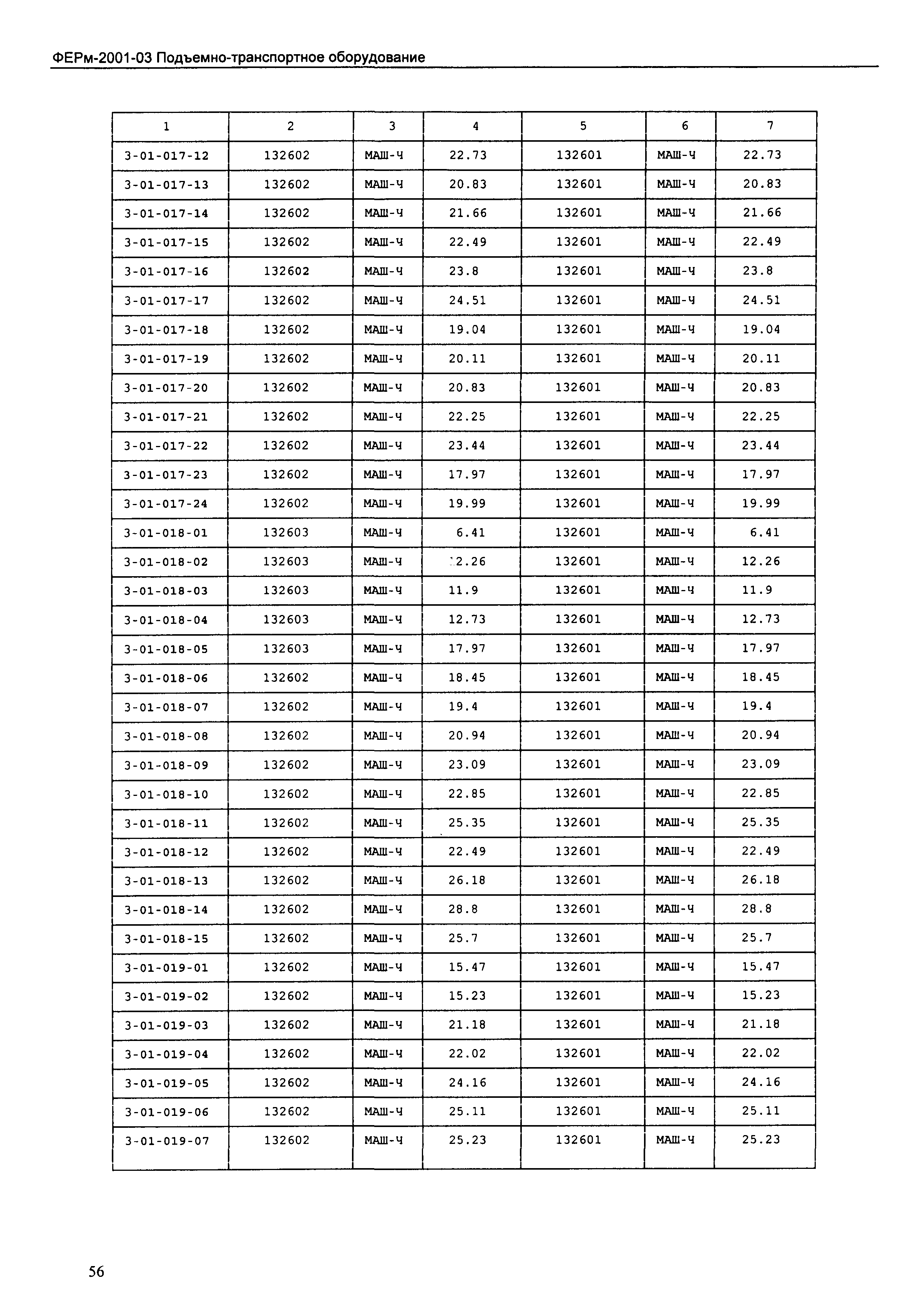 ФЕРм-2001-03 Подъемно-транспортное оборудование

| 1 | 2 | 3 | 4 | 5 | 6 | 7 |
|---|---|---|---|---|---|---|
| 3-01-017-12 | 132602 | МАШ-Ч | 22.73 | 132601 | МАШ-Ч | 22.73 |
| 3-01-017-13 | 132602 | МАШ-Ч | 20.83 | 132601 | МАШ-Ч | 20.83 |
| 3-01-017-14 | 132602 | МАШ-Ч | 21.66 | 132601 | МАШ-Ч | 21.66 |
| 3-01-017-15 | 132602 | МАШ-Ч | 22.49 | 132601 | МАШ-Ч | 22.49 |
| 3-01-017-16 | 132602 | МАШ-Ч | 23.8 | 132601 | МАШ-Ч | 23.8 |
| 3-01-017-17 | 132602 | МАШ-Ч | 24.51 | 132601 | МАШ-Ч | 24.51 |
| 3-01-017-18 | 132602 | МАШ-Ч | 19.04 | 132601 | МАШ-Ч | 19.04 |
| 3-01-017-19 | 132602 | МАШ-Ч | 20.11 | 132601 | МАШ-Ч | 20.11 |
| 3-01-017-20 | 132602 | МАШ-Ч | 20.83 | 132601 | МАШ-Ч | 20.83 |
| 3-01-017-21 | 132602 | МАШ-Ч | 22.25 | 132601 | МАШ-Ч | 22.25 |
| 3-01-017-22 | 132602 | МАШ-Ч | 23.44 | 132601 | МАШ-Ч | 23.44 |
| 3-01-017-23 | 132602 | МАШ-Ч | 17.97 | 132601 | МАШ-Ч | 17.97 |
| 3-01-017-24 | 132602 | МАШ-Ч | 19.99 | 132601 | МАШ-Ч | 19.99 |
| 3-01-018-01 | 132603 | МАШ-Ч | 6.41 | 132601 | МАШ-Ч | 6.41 |
| 3-01-018-02 | 132603 | МАШ-Ч | 12.26 | 132601 | МАШ-Ч | 12.26 |
| 3-01-018-03 | 132603 | МАШ-Ч | 11.9 | 132601 | МАШ-Ч | 11.9 |
| 3-01-018-04 | 132603 | МАШ-Ч | 12.73 | 132601 | МАШ-Ч | 12.73 |
| 3-01-018-05 | 132603 | МАШ-Ч | 17.97 | 132601 | МАШ-Ч | 17.97 |
| 3-01-018-06 | 132602 | МАШ-Ч | 18.45 | 132601 | МАШ-Ч | 18.45 |
| 3-01-018-07 | 132602 | МАШ-Ч | 19.4 | 132601 | МАШ-Ч | 19.4 |
| 3-01-018-08 | 132602 | МАШ-Ч | 20.94 | 132601 | МАШ-Ч | 20.94 |
| 3-01-018-09 | 132602 | МАШ-Ч | 23.09 | 132601 | МАШ-Ч | 23.09 |
| 3-01-018-10 | 132602 | МАШ-Ч | 22.85 | 132601 | МАШ-Ч | 22.85 |
| 3-01-018-11 | 132602 | МАШ-Ч | 25.35 | 132601 | МАШ-Ч | 25.35 |
| 3-01-018-12 | 132602 | МАШ-Ч | 22.49 | 132601 | МАШ-Ч | 22.49 |
| 3-01-018-13 | 132602 | МАШ-Ч | 26.18 | 132601 | МАШ-Ч | 26.18 |
| 3-01-018-14 | 132602 | МАШ-Ч | 28.8 | 132601 | МАШ-Ч | 28.8 |
| 3-01-018-15 | 132602 | МАШ-Ч | 25.7 | 132601 | МАШ-Ч | 25.7 |
| 3-01-019-01 | 132602 | МАШ-Ч | 15.47 | 132601 | МАШ-Ч | 15.47 |
| 3-01-019-02 | 132602 | МАШ-Ч | 15.23 | 132601 | МАШ-Ч | 15.23 |
| 3-01-019-03 | 132602 | МАШ-Ч | 21.18 | 132601 | МАШ-Ч | 21.18 |
| 3-01-019-04 | 132602 | МАШ-Ч | 22.02 | 132601 | МАШ-Ч | 22.02 |
| 3-01-019-05 | 132602 | МАШ-Ч | 24.16 | 132601 | МАШ-Ч | 24.16 |
| 3-01-019-06 | 132602 | МАШ-Ч | 25.11 | 132601 | МАШ-Ч | 25.11 |
| 3-01-019-07 | 132602 | МАШ-Ч | 25.23 | 132601 | МАШ-Ч | 25.23 |

56